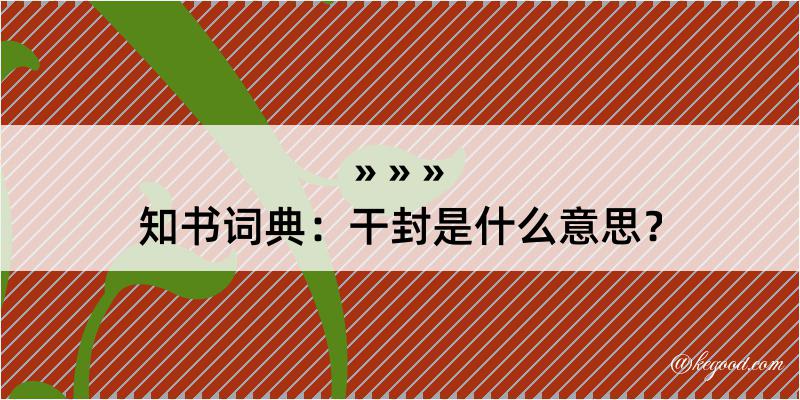 » » »

知书词典：干封是什么意思？

@kegood.com